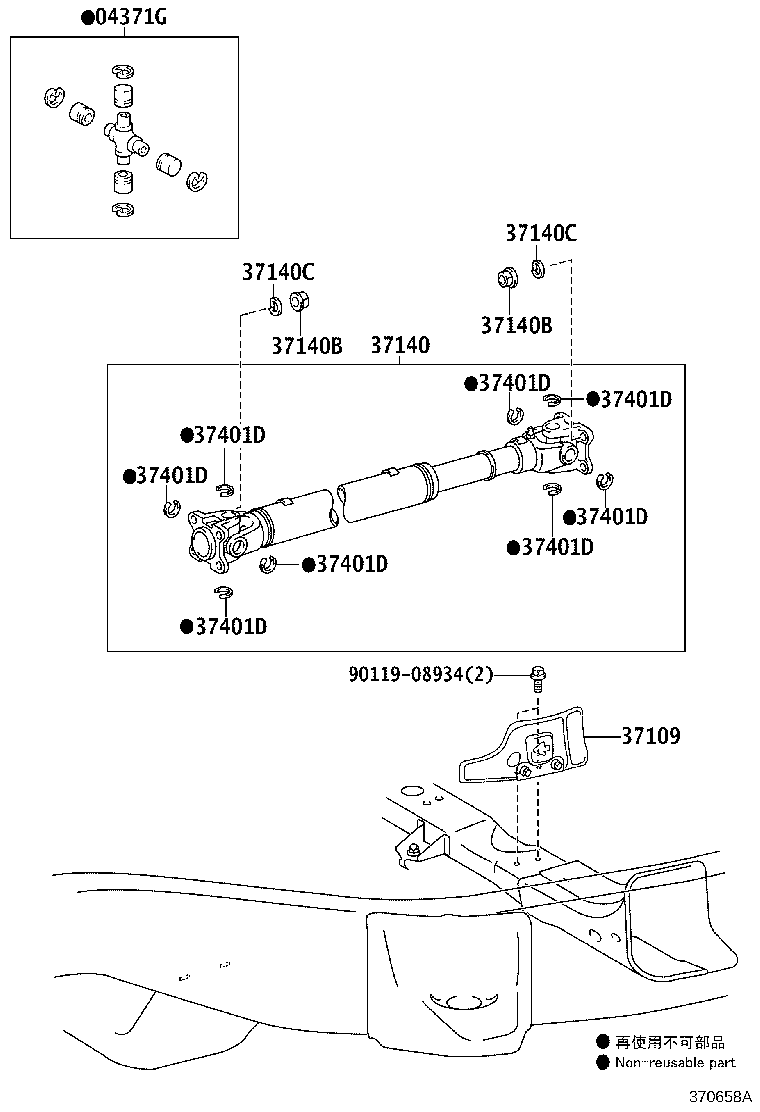 ●04371G

37140C

37140C

37140B

37140B

37140

●37401D

●37401D

●37401D

●37401D

●37401D

●37401D

●37401D

●37401D

90119-08934(2)

37109

● 再使用不可部品
● Non-reusable part

370658A